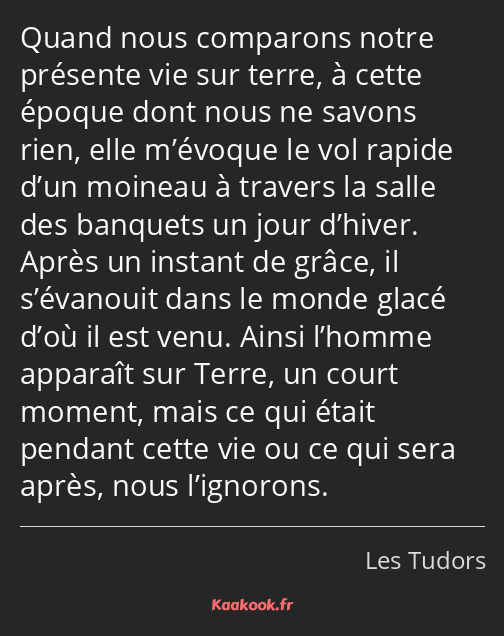 Quand nous comparons notre présente vie sur terre, à cette époque dont nous ne savons rien, elle m’évoque le vol rapide d’un moineau à travers la salle des banquets un jour d’hiver. Après un instant de grâce, il s’évanouit dans le monde glacé d’où il est venu. Ainsi l’homme apparaît sur Terre, un court moment, mais ce qui était pendant cette vie ou ce qui sera après, nous l’ignorons.

Les Tudors

Kaakook.fr